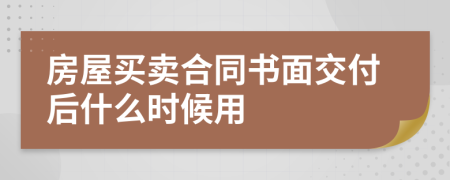 房屋买卖合同书面交付后什么时候用